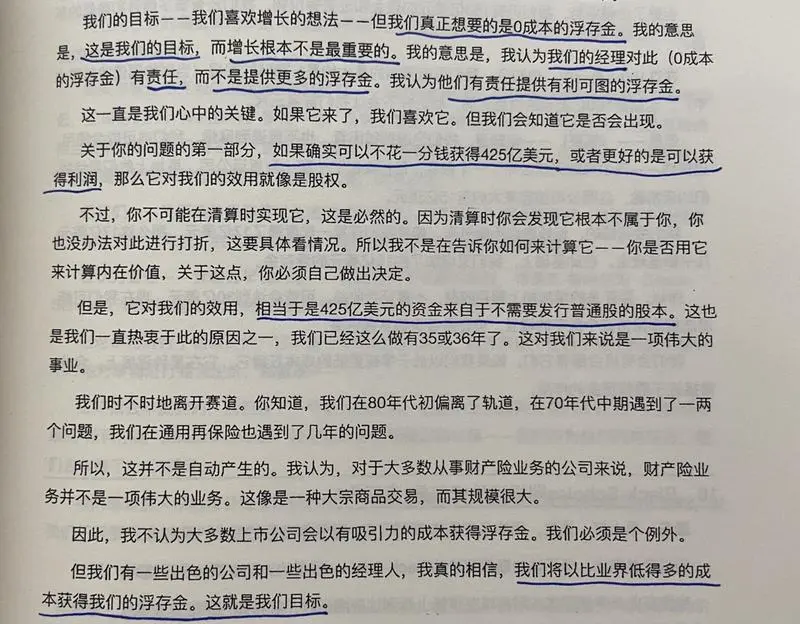 我们的目标——我们喜欢增长的想法——但我们真正想要的是0成本的浮存金。我的意思是，这是我们的目标，而增长根本不是最重要的。我的意思是，我认为我们的经理对此（0成本的浮存金）有责任，而不是提供更多的浮存金。我认为他们有责任提供有利可图的浮存金。

这一直是我们心中的关键。如果它来了，我们喜欢它。但我们会知道它是否会出现。

关于你的问题的第一部分，如果确实可以不花一分钱获得425亿美元，或者更好的是可以获得利润，那么它对我们的效用就像是股权。

不过，你不可能在清算时实现它，这是必然的。因为清算时你会发现它根本不属于你，你也没办法对此进行打折，这要具体看情况。所以我不是在告诉你如何来计算它——你是否用它来计算内在价值，关于这点，你必须自己做出决定。

但是，它对我们的效用，相当于是425亿美元的资金来自于不需要发行普通股的股本。这也是我们一直热衷于此的原因之一，我们已经这么做有35或36年了。这对我们来说是一项伟大的事业。

我们时不时地离开赛道。你知道，我们在80年代初偏离了轨道，在70年代中期遇到了一两个问题，我们在通用再保险也遇到了几年的问题。

所以，这并不是自动产生的。我认为，对于大多数从事财产险业务的公司来说，财产险业务并不是一项伟大的业务。这像是一种大宗商品交易，而其规模很大。

因此，我不认为大多数上市公司会以有吸引力的成本获得浮存金。我们必须是个例外。

但我们有一些出色的公司和一些出色的经理人，我真的相信，我们将以比业界低得多的成本获得我们的浮存金。这就是我们目标。